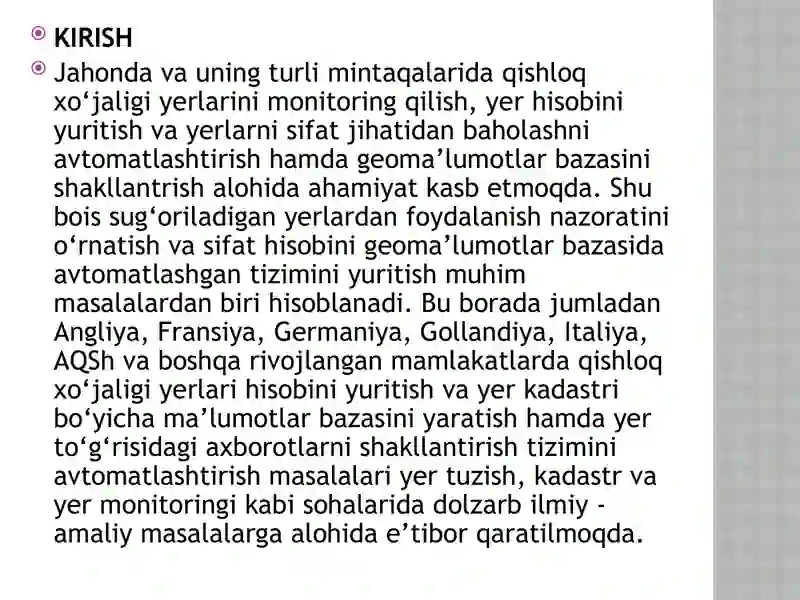 KIRISH

Jahonda va uning turli mintaqalarida qishloq xo‘jaligi yerlarini monitoring qilish, yer hisobini yuritish va yerlarni sifat jihatidan baholashni avtomatlashtirish hamda geoma’lumotlar bazasini shakllantrish alohida ahamiyat kasb etmoqda. Shu bois sug‘oriladigan yerlardan foydalanish nazoratini o‘rnatish va sifat hisobini geoma’lumotlar bazasida avtomatlashgan tizimini yuritish muhim masalalardan biri hisoblanadi. Bu borada jumladan Angliya, Fransiya, Germaniya, Gollandiya, Italiya, AQSh va boshqa rivojlangan mamlakatlarda qishloq xo‘jaligi yerlari hisobini yuritish va yer kadastri bo‘yicha ma’lumotlar bazasini yaratish hamda yer to‘g‘risidagi axborotlarni shakllantirish tizimini avtomatlashtirish masalalari yer tuzish, kadastr va yer monitoringi kabi sohalarida dolzarb ilmiy - amaliy masalalarga alohida e’tibor qaratilmoqda.